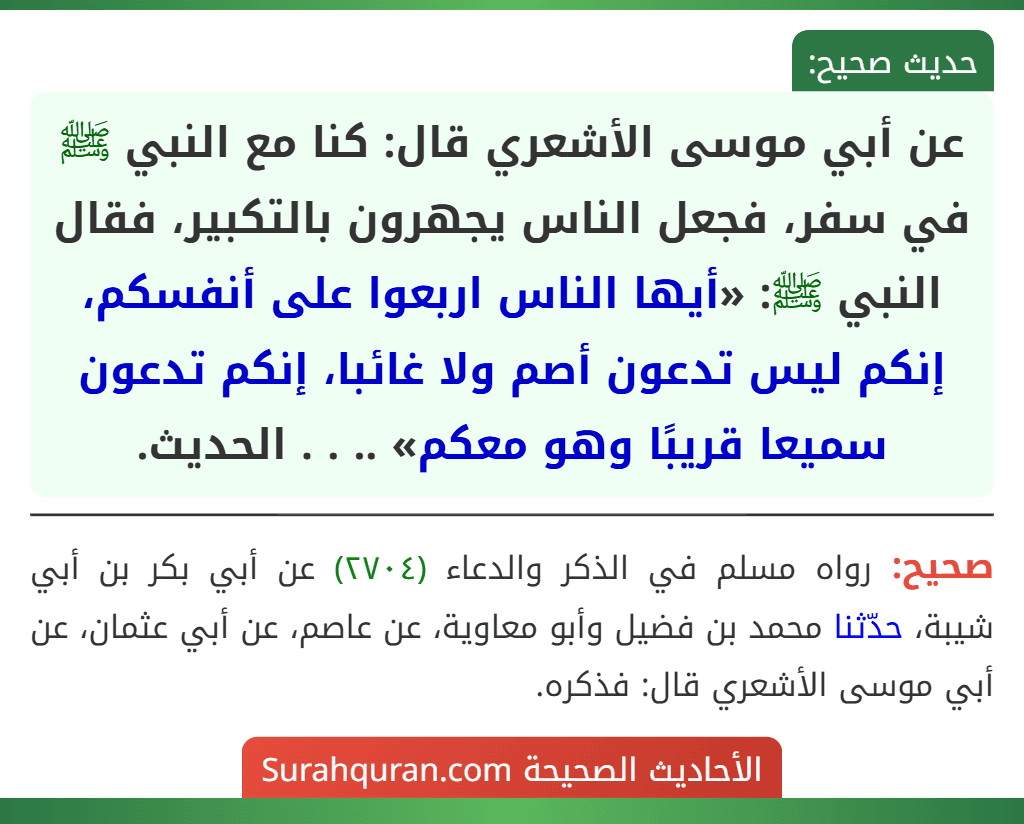 حديث صحيح:

عن أبي موسى الأشعري قال: كنا مع النبي ﷺ في سفر، فجعل الناس يجهرون بالتكبير، فقال النبي ﷺ: «أيها الناس اربعوا على أنفسكم، إنكم ليس تدعون أصم ولا غائبا، إنكم تدعون سميعا قريبًا وهو معكم» .. . . الحديث.

صحيح: رواه مسلم في الذكر والدعاء (٢٧٠٤) عن أبي بكر بن أبي شيبة، حدّثنا محمد بن فضيل وأبو معاوية، عن عاصم، عن أبي عثمان، عن أبي موسى الأشعري قال: فذكره.

الأحاديث الصحيحة Surahquran.com